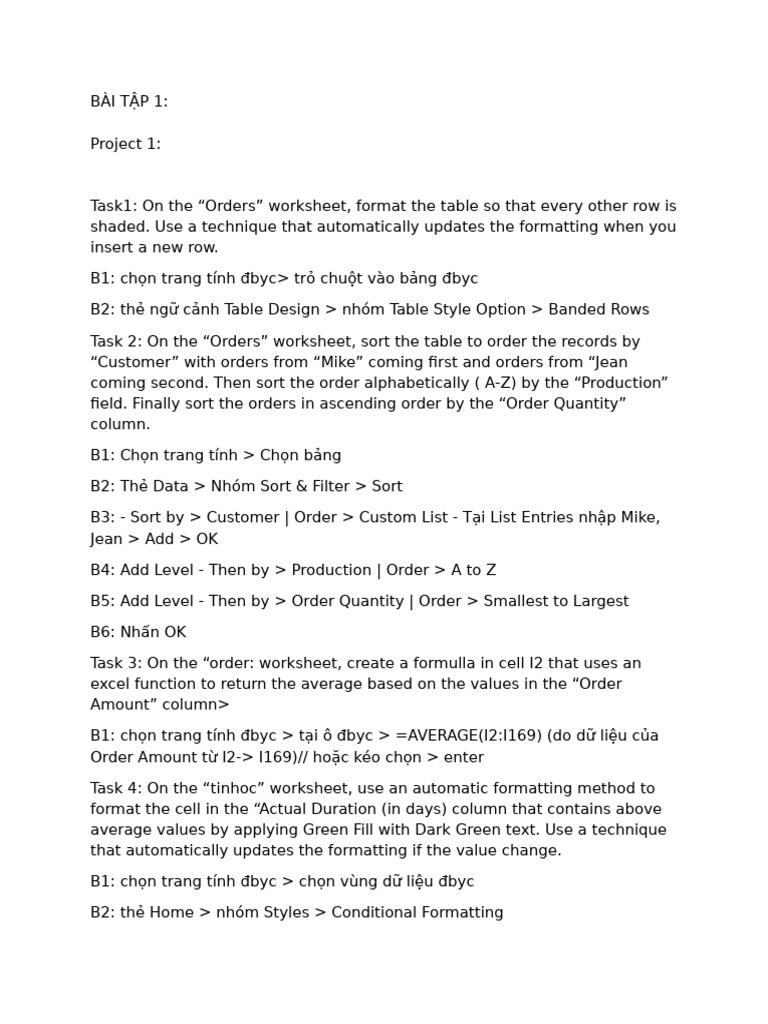 BÀI TẬP 1:

Project 1:

Task1: On the “Orders” worksheet, format the table so that every other row is shaded. Use a technique that automatically updates the formatting when you insert a new row.

B1: chọn trang tính đbyc> trỏ chuột vào bảng đbyc

B2: thẻ ngữ cảnh Table Design > nhóm Table Style Option > Banded Rows

Task 2: On the “Orders” worksheet, sort the table to order the records by “Customer” with orders from “Mike” coming first and orders from “Jean coming second. Then sort the order alphabetically ( A-Z) by the “Production” field. Finally sort the orders in ascending order by the “Order Quantity” column.

B1: Chọn trang tính > Chọn bảng

B2: Thẻ Data > Nhóm Sort & Filter > Sort

B3: - Sort by > Customer | Order > Custom List - Tại List Entries nhập Mike, Jean > Add > OK

B4: Add Level - Then by > Production | Order > A to Z

B5: Add Level - Then by > Order Quantity | Order > Smallest to Largest

B6: Nhấn OK

Task 3: On the “order: worksheet, create a formulla in cell I2 that uses an excel function to return the average based on the values in the “Order Amount” column>

B1: chọn trang tính đbyc > tại ô đbyc > =AVERAGE(I2:I169) (do dữ liệu của Order Amount từ I2-> I169)// hoặc kéo chọn > enter

Task 4: On the “tinhoc” worksheet, use an automatic formatting method to format the cell in the “Actual Duration (in days) column that contains above average values by applying Green Fill with Dark Green text. Use a technique that automatically updates the formatting if the value change.

B1: chọn trang tính đbyc > chọn vùng dữ liệu đbyc

B2: thẻ Home > nhóm Styles > Conditional Formatting